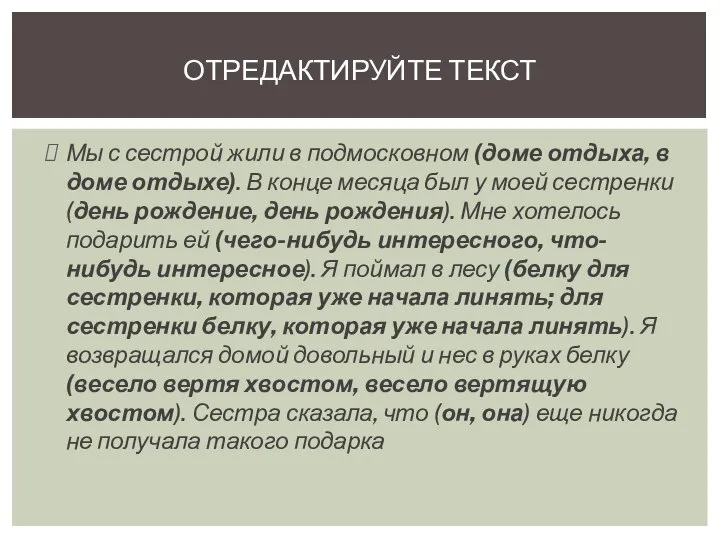 ОТРЕДАКТИРУЙТЕ ТЕКСТ

Мы с сестрой жили в подмосковном (доме отдыха, в доме отдыхе). В конце месяца был у моей сестренки (день рождение, день рождения). Мне хотелось подарить ей (чего-нибудь интересного, что-нибудь интересное). Я поймал в лесу (белку для сестренки, которая уже начала линять; для сестренки белку, которая уже начала линять). Я возвращался домой довольный и нес в руках белку (весело вертя хвостом, весело вертящую хвостом). Сестра сказала, что (он, она) еще никогда не получала такого подарка